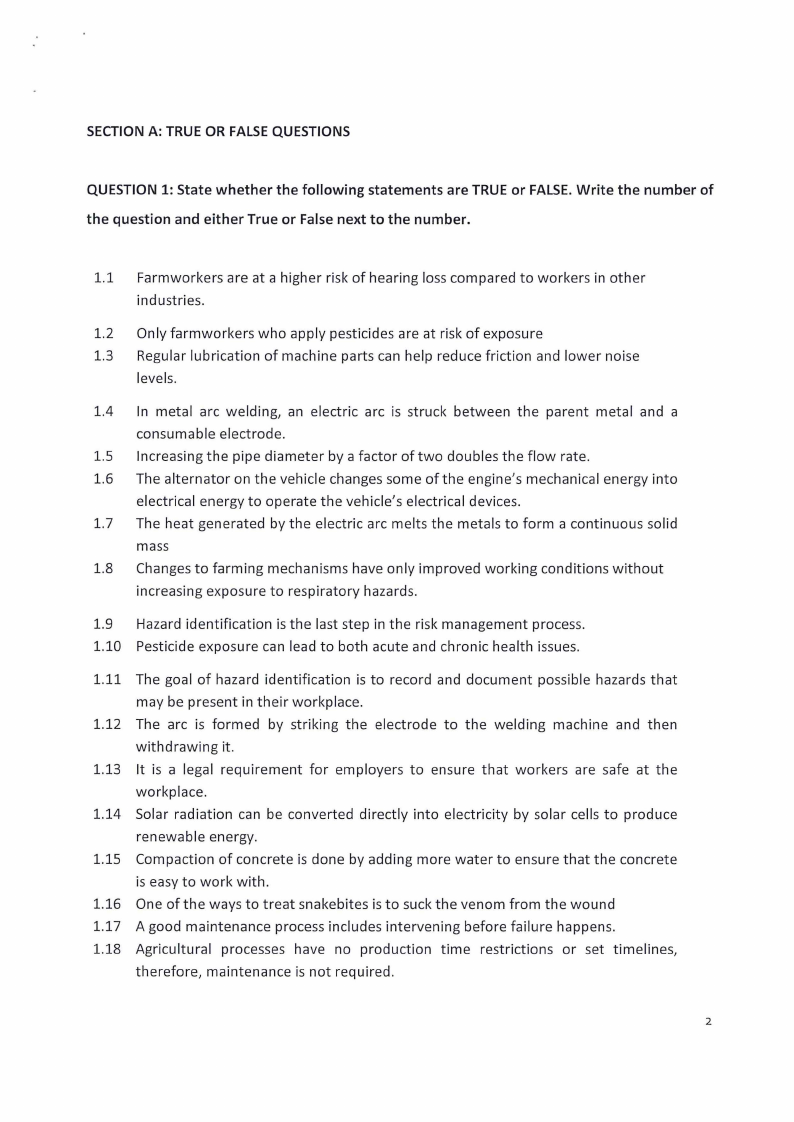 SECTION A: TRUE OR FALSE QUESTIONS

QUESTION 1: State whether the following statements are TRUE or FALSE. Write the number of the question and either True or False next to the number.

1.1 Farmworkers are at a higher risk of hearing loss compared to workers in other industries.

1.2 Only farmworkers who apply pesticides are at risk of exposure

1.3 Regular lubrication of machine parts can help reduce friction and lower noise levels.

1.4 In metal arc welding, an electric arc is struck between the parent metal and a consumable electrode.

1.5 Increasing the pipe diameter by a factor of two doubles the flow rate.

1.6 The alternator on the vehicle changes some of the engine's mechanical energy into electrical energy to operate the vehicle's electrical devices.

1.7 The heat generated by the electric arc melts the metals to form a continuous solid mass

1.8 Changes to farming mechanisms have only improved working conditions without increasing exposure to respiratory hazards.

1.9 Hazard identification is the last step in the risk management process.

1.10 Pesticide exposure can lead to both acute and chronic health issues.

1.11 The goal of hazard identification is to record and document possible hazards that may be present in their workplace.

1.12 The arc is formed by striking the electrode to the welding machine and then withdrawing it.

1.13 It is a legal requirement for employers to ensure that workers are safe at the workplace.

1.14 Solar radiation can be converted directly into electricity by solar cells to produce renewable energy.

1.15 Compaction of concrete is done by adding more water to ensure that the concrete is easy to work with.

1.16 One of the ways to treat snakebites is to suck the venom from the wound

1.17 A good maintenance process includes intervening before failure happens.

1.18 Agricultural processes have no production time restrictions or set timelines, therefore, maintenance is not required.

2